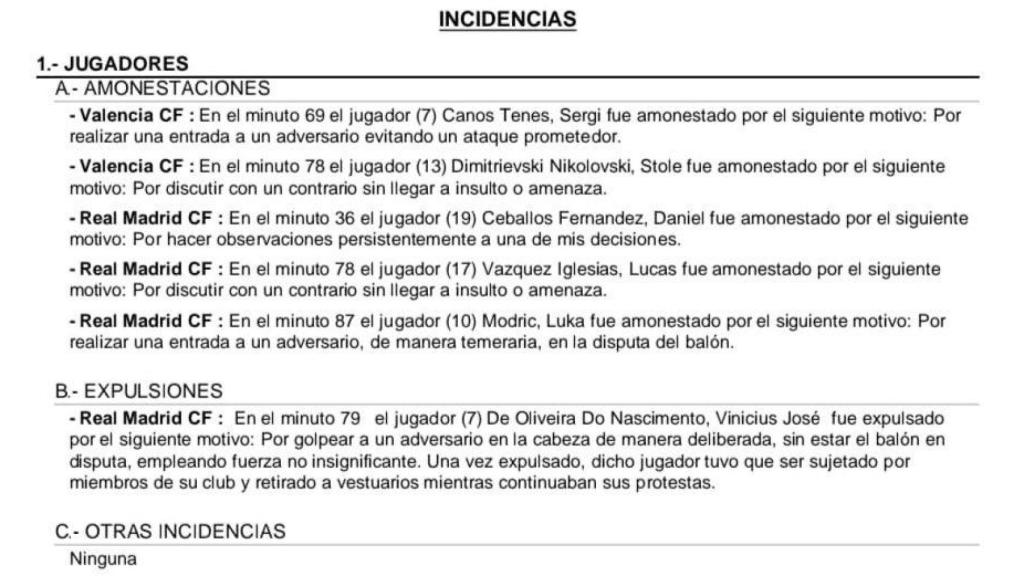 INCIDENCIAS

1.- JUGADORES
A.- AMONESTACIONES

- Valencia CF : En el minuto 69 el jugador (7) Canos Tenes, Sergi fue amonestado por el siguiente motivo: Por realizar una entrada a un adversario evitando un ataque prometedor.

- Valencia CF : En el minuto 78 el jugador (13) Dimitrievski Nikolovski, Stole fue amonestado por el siguiente motivo: Por discutir con un contrario sin llegar a insulto o amenaza.

- Real Madrid CF : En el minuto 36 el jugador (19) Ceballos Fernandez, Daniel fue amonestado por el siguiente motivo: Por hacer observaciones persistentemente a una de mis decisiones.

- Real Madrid CF : En el minuto 78 el jugador (17) Vazquez Iglesias, Lucas fue amonestado por el siguiente motivo: Por discutir con un contrario sin llegar a insulto o amenaza.

- Real Madrid CF : En el minuto 87 el jugador (10) Modric, Luka fue amonestado por el siguiente motivo: Por realizar una entrada a un adversario, de manera temeraria, en la disputa del balón.

B.- EXPULSIONES

- Real Madrid CF : En el minuto 79 el jugador (7) De Oliveira Do Nascimento, Vinicius José fue expulsado por el siguiente motivo: Por golpear a un adversario en la cabeza de manera deliberada, sin estar el balón en disputa, empleando fuerza no insignificante. Una vez expulsado, dicho jugador tuvo que ser sujetado por miembros de su club y retirado a vestuarios mientras continuaban sus protestas.

C.- OTRAS INCIDENCIAS

Ninguna